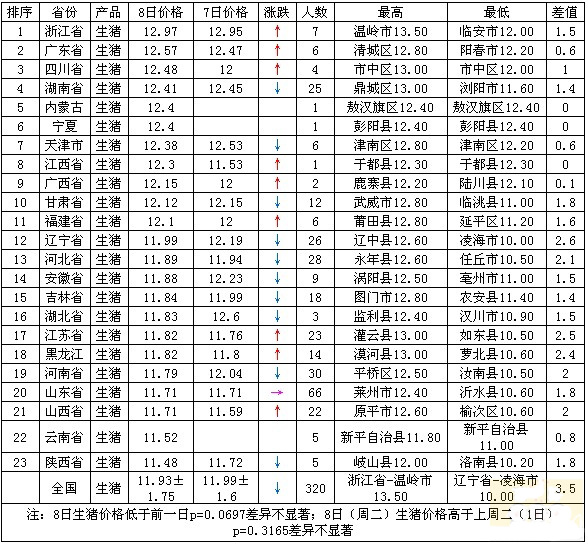 | 排序 | 省份 | 产品 | 8日价格 | 7日价格 | 涨跌 | 人数 | 最高 | 最低 | 差值 |
|---|---|---|---|---|---|---|---|---|---|
| 1 | 浙江省 | 生猪 | 12.97 | 12.95 | ↑ | 7 | 温岭市13.50 | 临安市12.00 | 1.5 |
| 2 | 广东省 | 生猪 | 12.57 | 12.47 | ↑ | 6 | 清城区12.80 | 阳春市12.20 | 0.6 |
| 3 | 四川省 | 生猪 | 12.48 | 12 | ↑ | 4 | 市中区13.00 | 市中区12.00 | 1 |
| 4 | 湖南省 | 生猪 | 12.41 | 12.45 | ↓ | 25 | 鼎城区13.00 | 浏阳市11.60 | 1.4 |
| 5 | 内蒙古 | 生猪 | 12.4 | | | 1 | 敖汉旗区12.40 | 敖汉旗区12.40 | 0 |
| 6 | 宁夏 | 生猪 | 12.4 | | | 1 | 彭阳县12.40 | 彭阳县12.40 | 0 |
| 7 | 天津市 | 生猪 | 12.38 | 12.53 | ↓ | 6 | 津南区12.80 | 津南区12.20 | 0.6 |
| 8 | 江西省 | 生猪 | 12.3 | 11.53 | ↑ | 1 | 于都县12.30 | 于都县12.30 | 0 |
| 9 | 广西省 | 生猪 | 12.15 | 12 | ↑ | 2 | 鹿寨县12.20 | 陆川县12.10 | 0.1 |
| 10 | 甘肃省 | 生猪 | 12.12 | 12.15 | ↓ | 12 | 武威市12.80 | 临洮县11.00 | 1.8 |
| 11 | 福建省 | 生猪 | 12.1 | 12 | ↑ | 6 | 莆田县12.80 | 延平区11.20 | 1.6 |
| 12 | 辽宁省 | 生猪 | 11.99 | 12.19 | ↓ | 26 | 辽中县12.60 | 凌海市10.00 | 2.6 |
| 13 | 河北省 | 生猪 | 11.89 | 11.94 | ↓ | 28 | 永年县12.60 | 任丘市10.50 | 2.1 |
| 14 | 安徽省 | 生猪 | 11.88 | 12.23 | ↓ | 9 | 涡阳县12.50 | 亳州市11.00 | 1.5 |
| 15 | 吉林省 | 生猪 | 11.84 | 11.99 | ↓ | 18 | 图门市12.80 | 农安县11.40 | 1.4 |
| 16 | 湖北省 | 生猪 | 11.83 | 12.6 | ↓ | 3 | 监利县12.40 | 汉川市10.90 | 1.5 |
| 17 | 江苏省 | 生猪 | 11.82 | 11.76 | ↑ | 23 | 灌云县13.00 | 如东县10.50 | 2.5 |
| 18 | 黑龙江 | 生猪 | 11.82 | 11.8 | ↑ | 14 | 漠河县13.00 | 萝北县10.60 | 2.4 |
| 19 | 河南省 | 生猪 | 11.79 | 12.04 | ↓ | 30 | 平桥区12.50 | 汝南县10.50 | 2 |
| 20 | 山东省 | 生猪 | 11.71 | 11.71 | → | 66 | 莱州市12.40 | 沂水县10.60 | 1.8 |
| 21 | 山西省 | 生猪 | 11.71 | 11.59 | ↑ | 22 | 原平市12.60 | 榆次区10.60 | 2 |
| 22 | 云南省 | 生猪 | 11.52 | | | 5 | 新平自治县11.80 | 新平自治县11.00 | 0.8 |
| 23 | 陕西省 | 生猪 | 11.48 | 11.72 | ↓ | 5 | 岐山县12.00 | 洛南县10.20 | 1.8 |
| | 全国 | 生猪 | 11.93±1.75 | 11.99±1.6 | ↓ | 320 | 浙江省-温岭市13.50 | 辽宁省-凌海市10.00 | 3.5 |

注：8日生猪价格低于前一日p=0.0697差异不显著；8日（周二）生猪价格高于上周二（1日）p=0.3165差异不显著